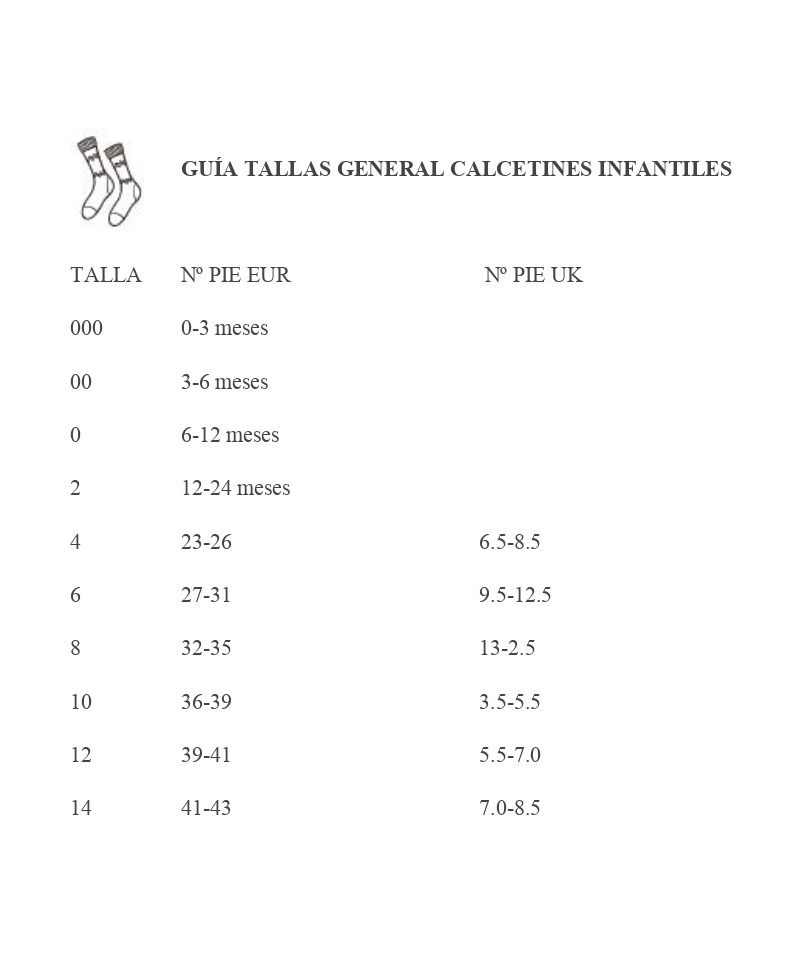 GUÍA TALLAS GENERAL CALCETINES INFANTILES

| TALLA | Nº PIE EUR | Nº PIE UK |
|---|---|---|
| 000 | 0-3 meses | |
| 00 | 3-6 meses | |
| 0 | 6-12 meses | |
| 2 | 12-24 meses | |
| 4 | 23-26 | 6.5-8.5 |
| 6 | 27-31 | 9.5-12.5 |
| 8 | 32-35 | 13-2.5 |
| 10 | 36-39 | 3.5-5.5 |
| 12 | 39-41 | 5.5-7.0 |
| 14 | 41-43 | 7.0-8.5 |